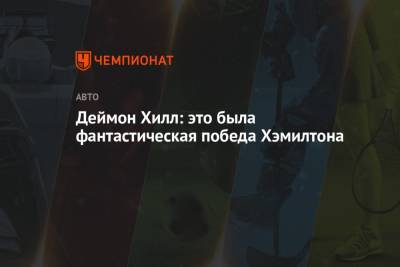 ЧЕМПИОНАТ

АВТО

Деймон Хилл: это была фантастическая победа Хэмилтона